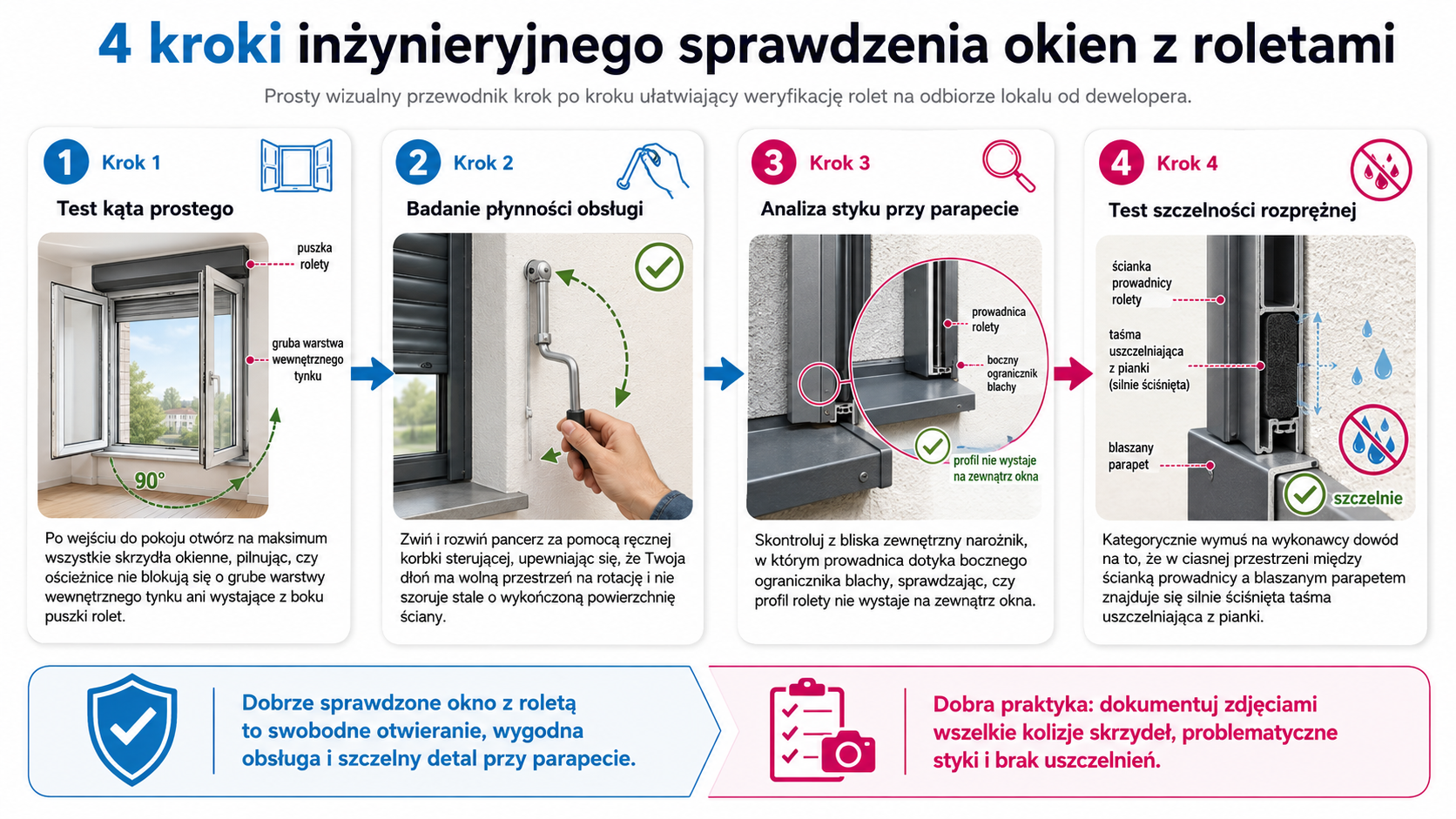 4 kroki inżynieryjnego sprawdzenia okien z roletami

Prosty wizualny przewodnik krok po kroku ułatwiający weryfikację rolet na odbiorze lokalu od dewelopera.

1 Krok 1

Test kąta prostego

puszka rolety

gruba warstwa wewnętrznego tynku

90°

Po wejściu do pokoju otwórz na maksimum wszystkie skrzydła okienne, pilnując, czy ościeżnice nie blokują się o grube warstwy wewnętrznego tynku ani wystające z boku puszki rolet.

2 Krok 2

Badanie płynności obsługi

Zwiń i rozwiń pancerz za pomocą ręcznej korbki sterującej, upewniając się, że Twoja dłoń ma wolną przestrzeń na rotację i nie szoruje stale o wykończoną powierzchnię ściany.

3 Krok 3

Analiza styku przy parapecie

prowadnica rolety

boczny ogranicznik blachy

profil nie wystaje na zewnątrz okna

Skontroluj z bliska zewnętrzny narożnik, w którym prowadnica dotyka bocznego ogranicznika blachy, sprawdzając, czy profil rolety nie wystaje na zewnątrz okna.

4 Krok 4

Test szczelności rozprężnej

ścianka prowadnicy rolety

taśma uszczelniająca z pianki (silnie ściśnięta)

blaszany parapet

szczelnie

Kategorycznie wymuś na wykonawcy dowód na to, że w ciasnej przestrzeni między ścianką prowadnicy a blaszanym parapetem znajduje się silnie ściśnięta taśma uszczelniająca z pianki.

Dobrze sprawdzone okno z roletą to swobodne otwieranie, wygodna obsługa i szczelny detal przy parapecie.

Dobra praktyka: dokumentuj zdjęciami wszelkie kolizje skrzydeł, problematyczne styki i brak uszczelnień.